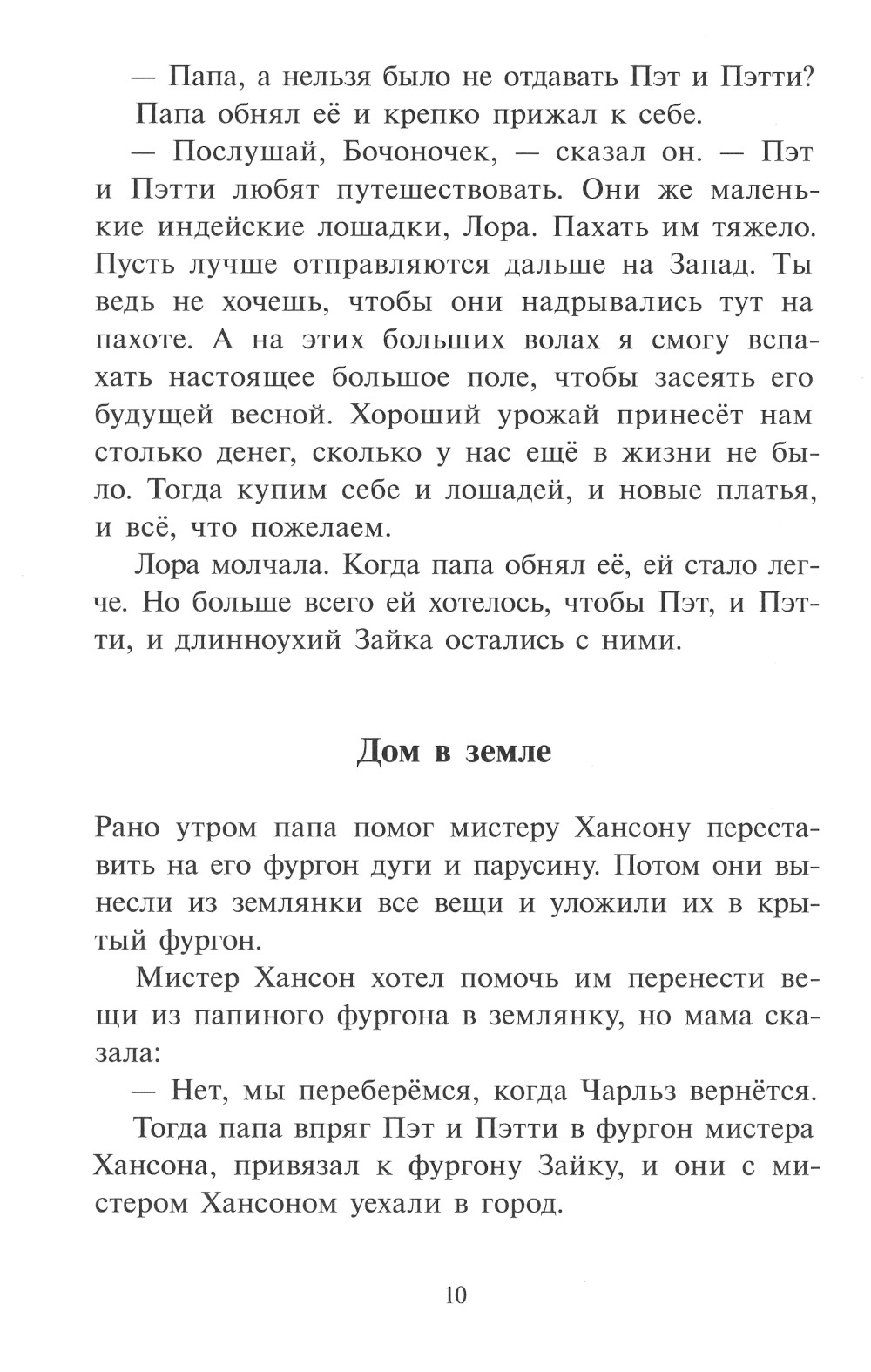 — Папа, а нельзя было не отдавать Пэт и Пэтти?

Папа обнял её и крепко прижал к себе.

— Послушай, Бочоночек, — сказал он. — Пэт и Пэтти любят путешествовать. Они же маленькие индейские лошадки, Лора. Пахать им тяжело. Пусть лучше отправляются дальше на Запад. Ты ведь не хочешь, чтобы они надрывались тут на пахоте. А на этих больших волах я смогу вспахать настоящее большое поле, чтобы засеять его будущей весной. Хороший урожай принесёт нам столько денег, сколько у нас ещё в жизни не было. Тогда купим себе и лошадей, и новые платья, и всё, что пожелаем.

Лора молчала. Когда папа обнял её, ей стало легче. Но больше всего ей хотелось, чтобы Пэт, и Пэтти, и длинноухий Зайка остались с ними.

Дом в земле

Рано утром папа помог мистеру Хансону переставить на его фургон дуги и парусину. Потом они вынесли из землянки все вещи и уложили их в крытый фургон.

Мистер Хансон хотел помочь им перенести вещи из папиного фургона в землянку, но мама сказала:

— Нет, мы переберёмся, когда Чарльз вернётся.

Тогда папа впряг Пэт и Пэтти в фургон мистера Хансона, привязал к фургону Зайку, и они с мистером Хансоном уехали в город.

10